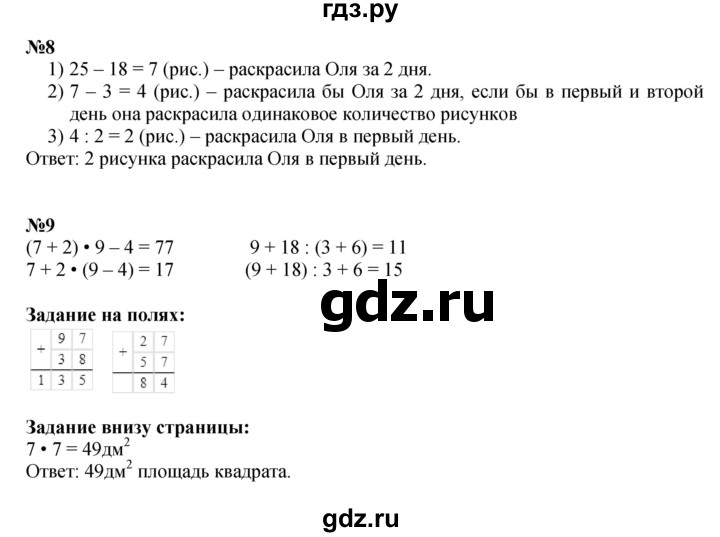 гдз.ру

№8
1) 25 – 18 = 7 (рис.) – раскрасила Оля за 2 дня.
2) 7 – 3 = 4 (рис.) – раскрасила бы Оля за 2 дня, если бы в первый и второй день она раскрасила одинаковое количество рисунков
3) 4 : 2 = 2 (рис.) – раскрасила Оля в первый день.
Ответ: 2 рисунка раскрасила Оля в первый день.

№9
(7 + 2) • 9 – 4 = 77
7 + 2 • (9 – 4) = 17
9 + 18 : (3 + 6) = 11
(9 + 18) : 3 + 6 = 15

gdz.ru

Задание на полях:

| + | 9 | 7 |
|---|---|---|
| | 3 | 8 |
| 1 | 3 | 5 |

| + | 2 | 7 |
|---|---|---|
| | 5 | 7 |
| | 8 | 4 |

Задание внизу страницы:
7 • 7 = 49дм$^2$
Ответ: 49дм$^2$ площадь квадрата.

gdz.ru